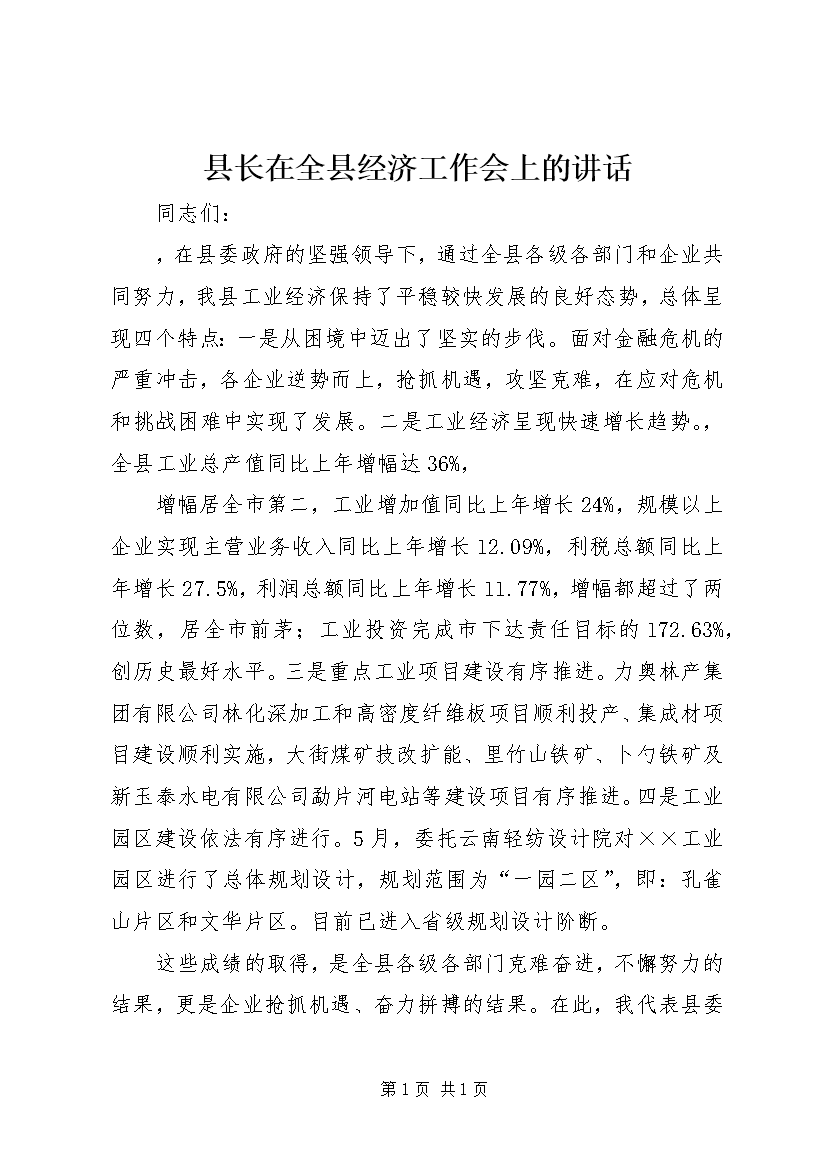 县长在全县经济工作会上的讲话

同志们：

，在县委政府的坚强领导下，通过全县各级各部门和企业共同努力，我县工业经济保持了平稳较快发展的良好态势，总体呈现四个特点：一是从困境中迈出了坚实的步伐。面对金融危机的严重冲击，各企业逆势而上，抢抓机遇，攻坚克难，在应对危机和挑战困难中实现了发展。二是工业经济呈现快速增长趋势。，全县工业总产值同比上年增幅达36%，

增幅居全市第二，工业增加值同比上年增长24%，规模以上企业实现主营业务收入同比上年增长12.09%，利税总额同比上年增长27.5%，利润总额同比上年增长11.77%，增幅都超过了两位数，居全市前茅；工业投资完成市下达责任目标的172.63%，创历史最好水平。三是重点工业项目建设有序推进。力奥林产集团有限公司林化深加工和高密度纤维板项目顺利投产、集成材项目建设顺利实施，大街煤矿技改扩能、里竹山铁矿、卜勺铁矿及新玉泰水电有限公司勐片河电站等建设项目有序推进。四是工业园区建设依法有序进行。5月，委托云南轻纺设计院对××工业园区进行了总体规划设计，规划范围为“一园二区”，即：孔雀山片区和文华片区。目前已进入省级规划设计阶断。

这些成绩的取得，是全县各级各部门克难奋进，不懈努力的结果，更是企业抢抓机遇、奋力拼搏的结果。在此，我代表县委

第1页 共1页